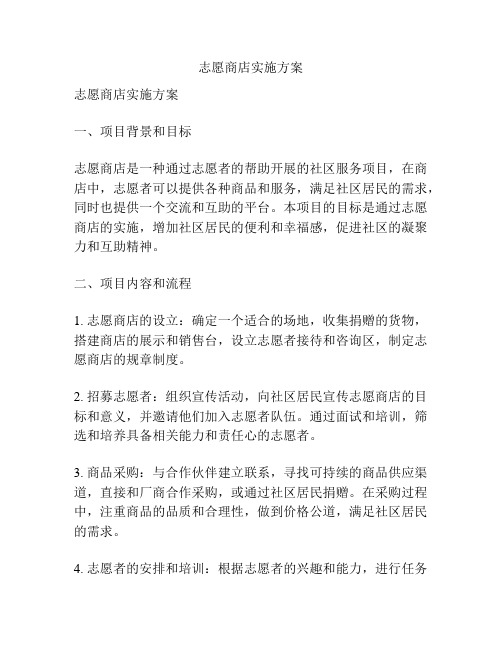 志愿商店实施方案

志愿商店实施方案

一、项目背景和目标

志愿商店是一种通过志愿者的帮助开展的社区服务项目，在商店中，志愿者可以提供各种商品和服务，满足社区居民的需求，同时也提供一个交流和互助的平台。本项目的目标是通过志愿商店的实施，增加社区居民的便利和幸福感，促进社区的凝聚力和互助精神。

二、项目内容和流程

1. 志愿商店的设立：确定一个适合的场地，收集捐赠的货物，搭建商店的展示和销售台，设立志愿者接待和咨询区，制定志愿商店的规章制度。

2. 招募志愿者：组织宣传活动，向社区居民宣传志愿商店的目标和意义，并邀请他们加入志愿者队伍。通过面试和培训，筛选和培养具备相关能力和责任心的志愿者。

3. 商品采购：与合作伙伴建立联系，寻找可持续的商品供应渠道，直接和厂商合作采购，或通过社区居民捐赠。在采购过程中，注重商品的品质和合理性，做到价格公道，满足社区居民的需求。

4. 志愿者的安排和培训：根据志愿者的兴趣和能力，进行任务